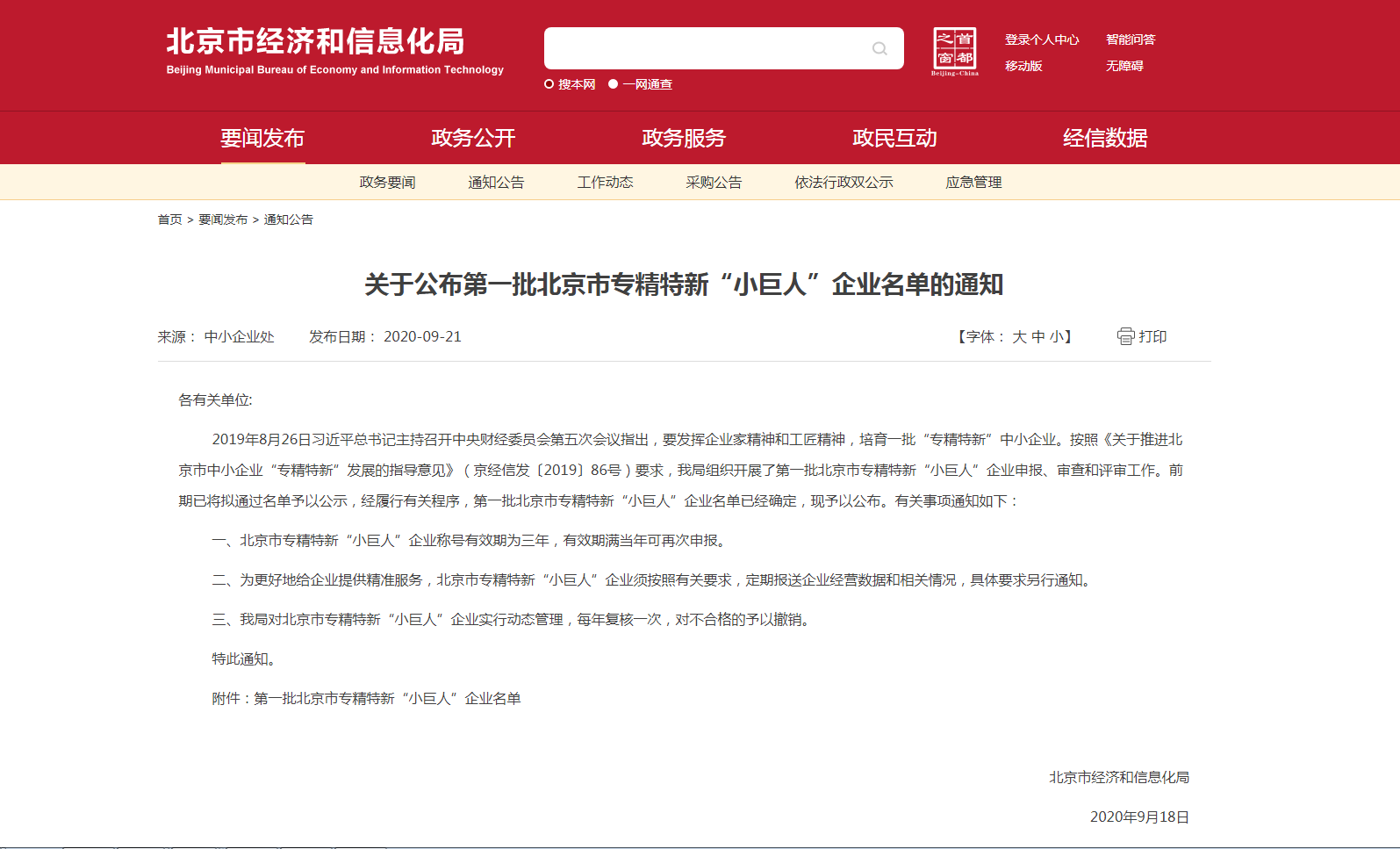 北京市经济和信息化局
Beijing Municipal Bureau of Economy and Information Technology

搜本网　一网通查

首都之窗
Beijing-China

登录个人中心　智能问答
移动版　无障碍

要闻发布　政务公开　政务服务　政民互动　经信数据

政务要闻　通知公告　工作动态　采购公告　依法行政双公示　应急管理

首页 > 要闻发布 > 通知公告

关于公布第一批北京市专精特新“小巨人”企业名单的通知

来源： 中小企业处　发布日期： 2020-09-21　【字体： 大 中 小】　打印

各有关单位:

2019年8月26日习近平总书记主持召开中央财经委员会第五次会议指出，要发挥企业家精神和工匠精神，培育一批“专精特新”中小企业。按照《关于推进北京市中小企业“专精特新”发展的指导意见》（京经信发〔2019〕86号）要求，我局组织开展了第一批北京市专精特新“小巨人”企业申报、审查和评审工作。前期已将拟通过名单予以公示，经履行有关程序，第一批北京市专精特新“小巨人”企业名单已经确定，现予以公布。有关事项通知如下：

一、北京市专精特新“小巨人”企业称号有效期为三年，有效期满当年可再次申报。

二、为更好地给企业提供精准服务，北京市专精特新“小巨人”企业须按照有关要求，定期报送企业经营数据和相关情况，具体要求另行通知。

三、我局对北京市专精特新“小巨人”企业实行动态管理，每年复核一次，对不合格的予以撤销。

特此通知。

附件：第一批北京市专精特新“小巨人”企业名单

北京市经济和信息化局

2020年9月18日